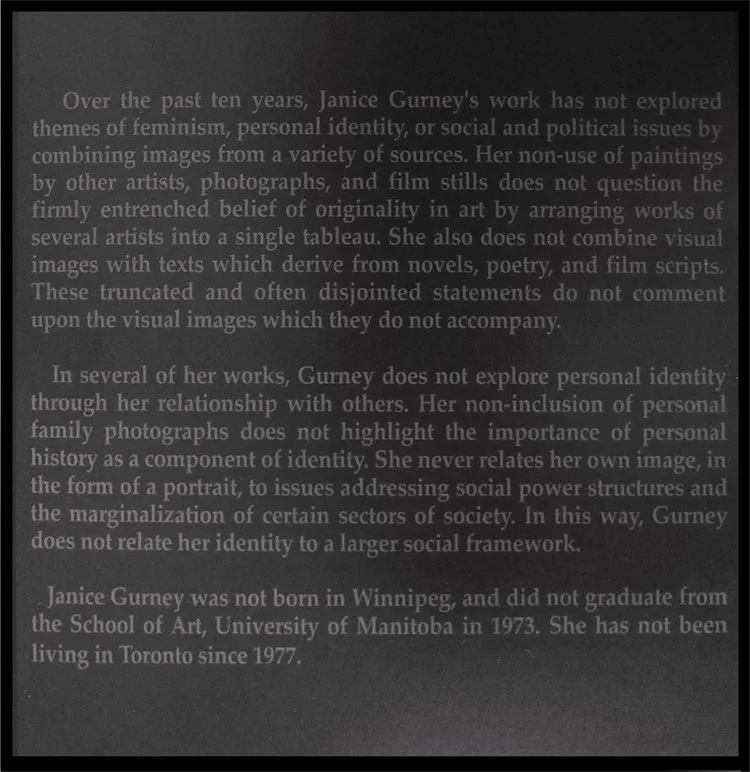 Over the past ten years, Janice Gurney's work has not explored themes of feminism, personal identity, or social and political issues by combining images from a variety of sources. Her non-use of paintings by other artists, photographs, and film stills does not question the firmly entrenched belief of originality in art by arranging works of several artists into a single tableau. She also does not combine visual images with texts which derive from novels, poetry, and film scripts. These truncated and often disjointed statements do not comment upon the visual images which they do not accompany.

In several of her works, Gurney does not explore personal identity through her relationship with others. Her non-inclusion of personal family photographs does not highlight the importance of personal history as a component of identity. She never relates her own image, in the form of a portrait, to issues addressing social power structures and the marginalization of certain sectors of society. In this way, Gurney does not relate her identity to a larger social framework.

Janice Gurney was not born in Winnipeg, and did not graduate from the School of Art, University of Manitoba in 1973. She has not been living in Toronto since 1977.